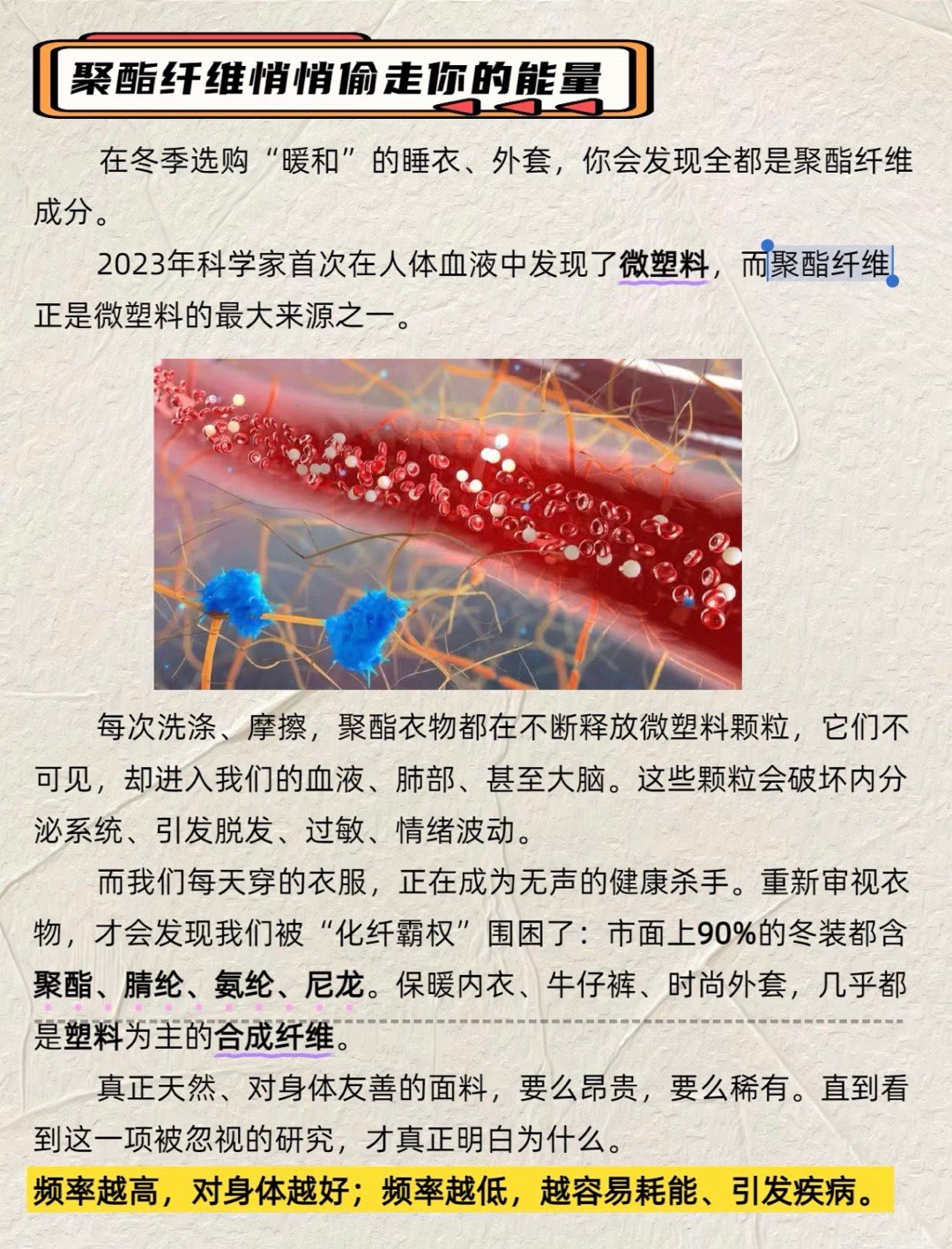 聚酯纤维悄悄偷走你的能量

在冬季选购“暖和”的睡衣、外套，你会发现全都是聚酯纤维成分。

2023年科学家首次在人体血液中发现了微塑料，而聚酯纤维正是微塑料的最大来源之一。

每次洗涤、摩擦，聚酯衣物都在不断释放微塑料颗粒，它们不可见，却进入我们的血液、肺部、甚至大脑。这些颗粒会破坏内分泌系统、引发脱发、过敏、情绪波动。

而我们每天穿的衣服，正在成为无声的健康杀手。重新审视衣物，才会发现我们被“化纤霸权”围困了：市面上90%的冬装都含聚酯、腈纶、氨纶、尼龙。保暖内衣、牛仔裤、时尚外套，几乎都是塑料为主的合成纤维。

真正天然、对身体友善的面料，要么昂贵，要么稀有。直到看到这一项被忽视的研究，才真正明白为什么。

频率越高，对身体越好；频率越低，越容易耗能、引发疾病。